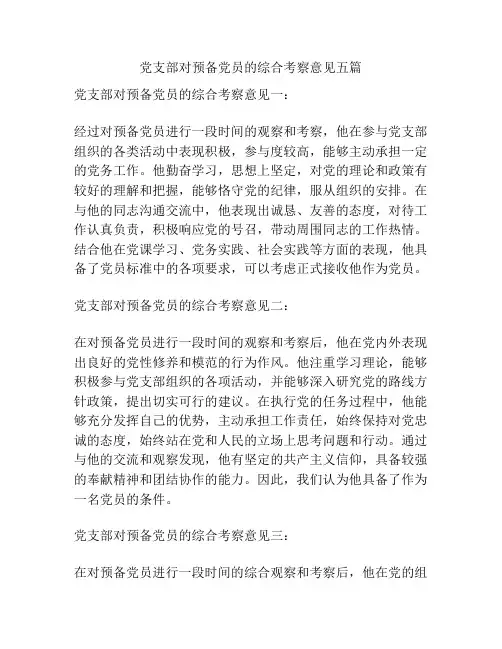 党支部对预备党员的综合考察意见五篇

党支部对预备党员的综合考察意见一：

经过对预备党员进行一段时间的观察和考察，他在参与党支部组织的各类活动中表现积极，参与度较高，能够主动承担一定的党务工作。他勤奋学习，思想上坚定，对党的理论和政策有较好的理解和把握，能够恪守党的纪律，服从组织的安排。在与他的同志沟通交流中，他表现出诚恳、友善的态度，对待工作认真负责，积极响应党的号召，带动周围同志的工作热情。结合他在党课学习、党务实践、社会实践等方面的表现，他具备了党员标准中的各项要求，可以考虑正式接收他作为党员。

党支部对预备党员的综合考察意见二：

在对预备党员进行一段时间的观察和考察后，他在党内外表现出良好的党性修养和模范的行为作风。他注重学习理论，能够积极参与党支部组织的各项活动，并能够深入研究党的路线方针政策，提出切实可行的建议。在执行党的任务过程中，他能够充分发挥自己的优势，主动承担工作责任，始终保持对党忠诚的态度，始终站在党和人民的立场上思考问题和行动。通过与他的交流和观察发现，他有坚定的共产主义信仰，具备较强的奉献精神和团结协作的能力。因此，我们认为他具备了作为一名党员的条件。

党支部对预备党员的综合考察意见三：

在对预备党员进行一段时间的综合观察和考察后，他在党的组